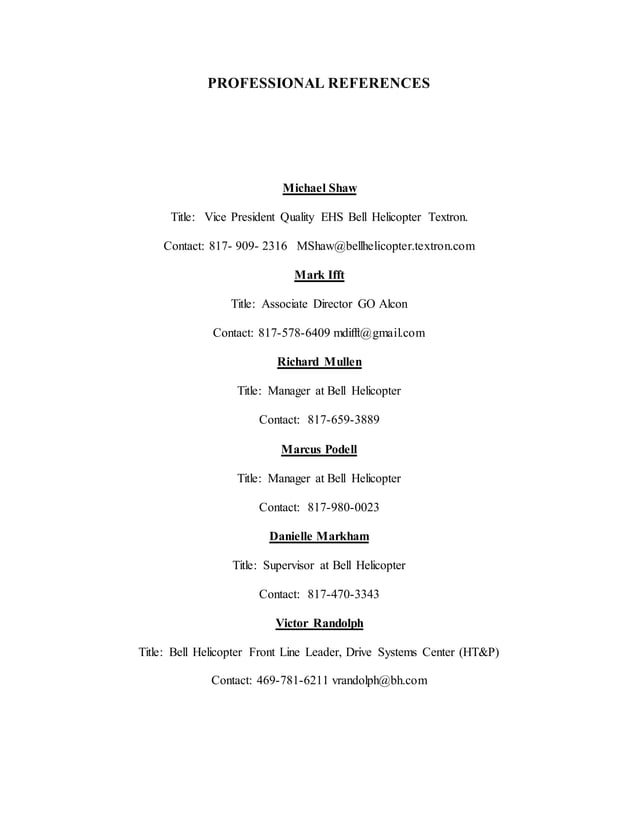 PROFESSIONAL REFERENCES

Michael Shaw

Title: Vice President Quality EHS Bell Helicopter Textron.

Contact: 817- 909- 2316 MShaw@bellhelicopter.textron.com

Mark Ifft

Title: Associate Director GO Alcon

Contact: 817-578-6409 mdifft@gmail.com

Richard Mullen

Title: Manager at Bell Helicopter

Contact: 817-659-3889

Marcus Podell

Title: Manager at Bell Helicopter

Contact: 817-980-0023

Danielle Markham

Title: Supervisor at Bell Helicopter

Contact: 817-470-3343

Victor Randolph

Title: Bell Helicopter Front Line Leader, Drive Systems Center (HT&P)

Contact: 469-781-6211 vrandolph@bh.com